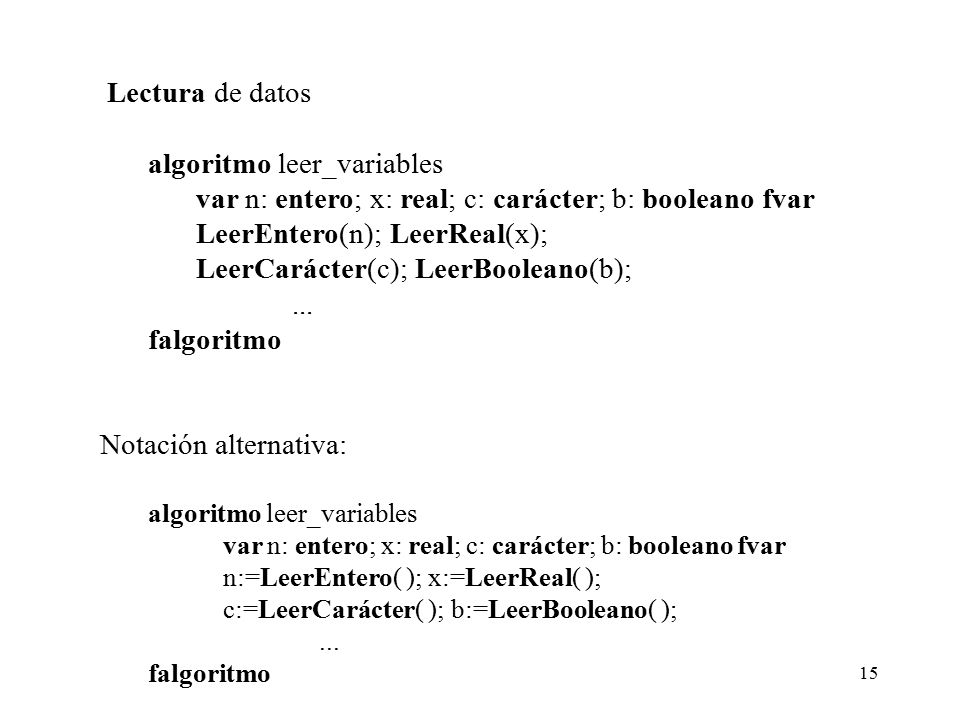 Lectura de datos

algoritmo leer_variables
var n: entero; x: real; c: carácter; b: booleano fvar
LeerEntero(n); LeerReal(x);
LeerCarácter(c); LeerBooleano(b);
...
falgoritmo

Notación alternativa:

algoritmo leer_variables
var n: entero; x: real; c: carácter; b: booleano fvar
n:=LeerEntero( ); x:=LeerReal( );
c:=LeerCarácter( ); b:=LeerBooleano( );
...
falgoritmo

15